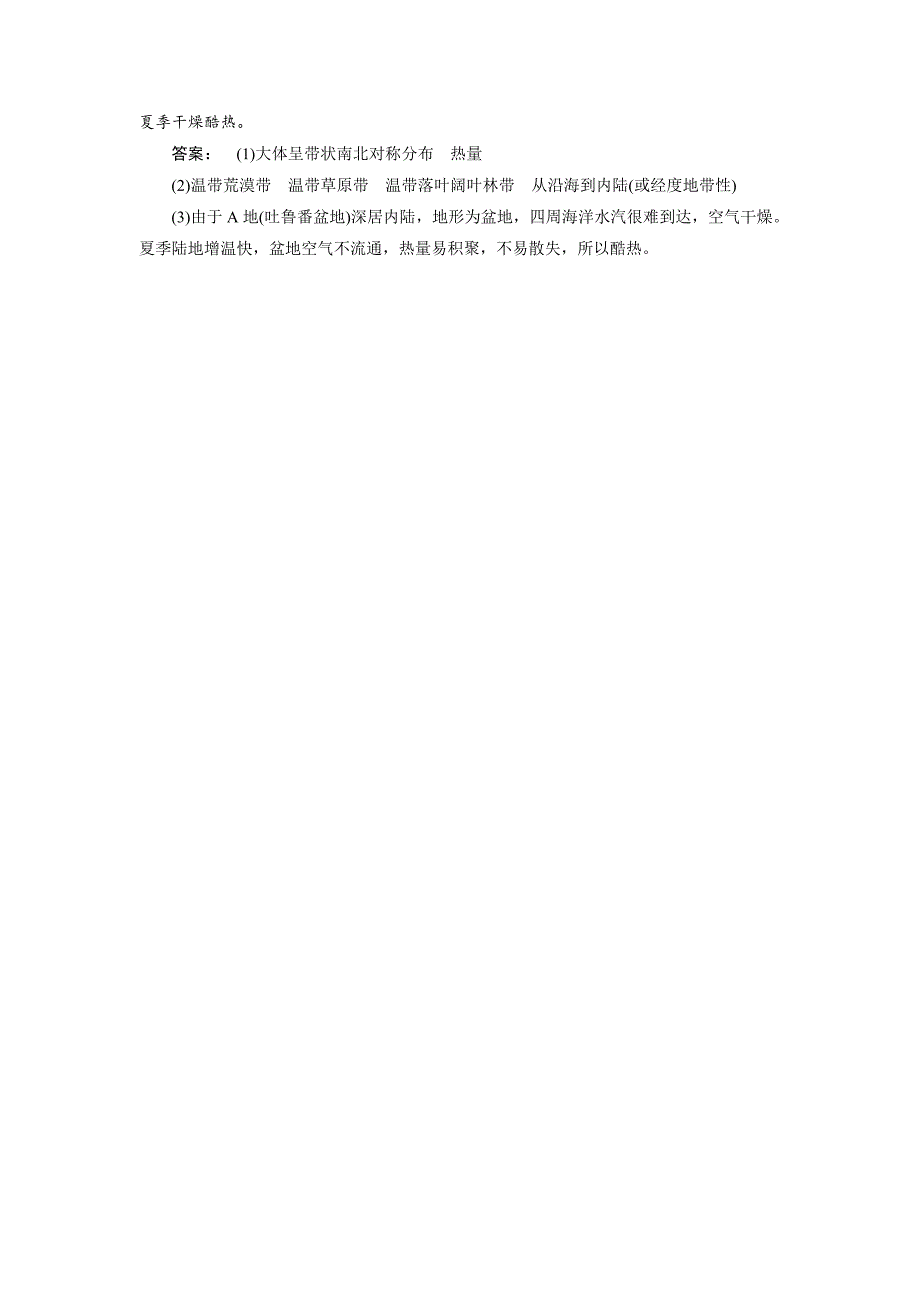 夏季干燥酷热。

答案： (1)大体呈带状南北对称分布 热量

(2)温带荒漠带 温带草原带 温带落叶阔叶林带 从沿海到内陆(或经度地带性)

(3)由于 A 地(吐鲁番盆地)深居内陆，地形为盆地，四周海洋水汽很难到达，空气干燥。夏季陆地增温快，盆地空气不流通，热量易积聚，不易散失，所以酷热。